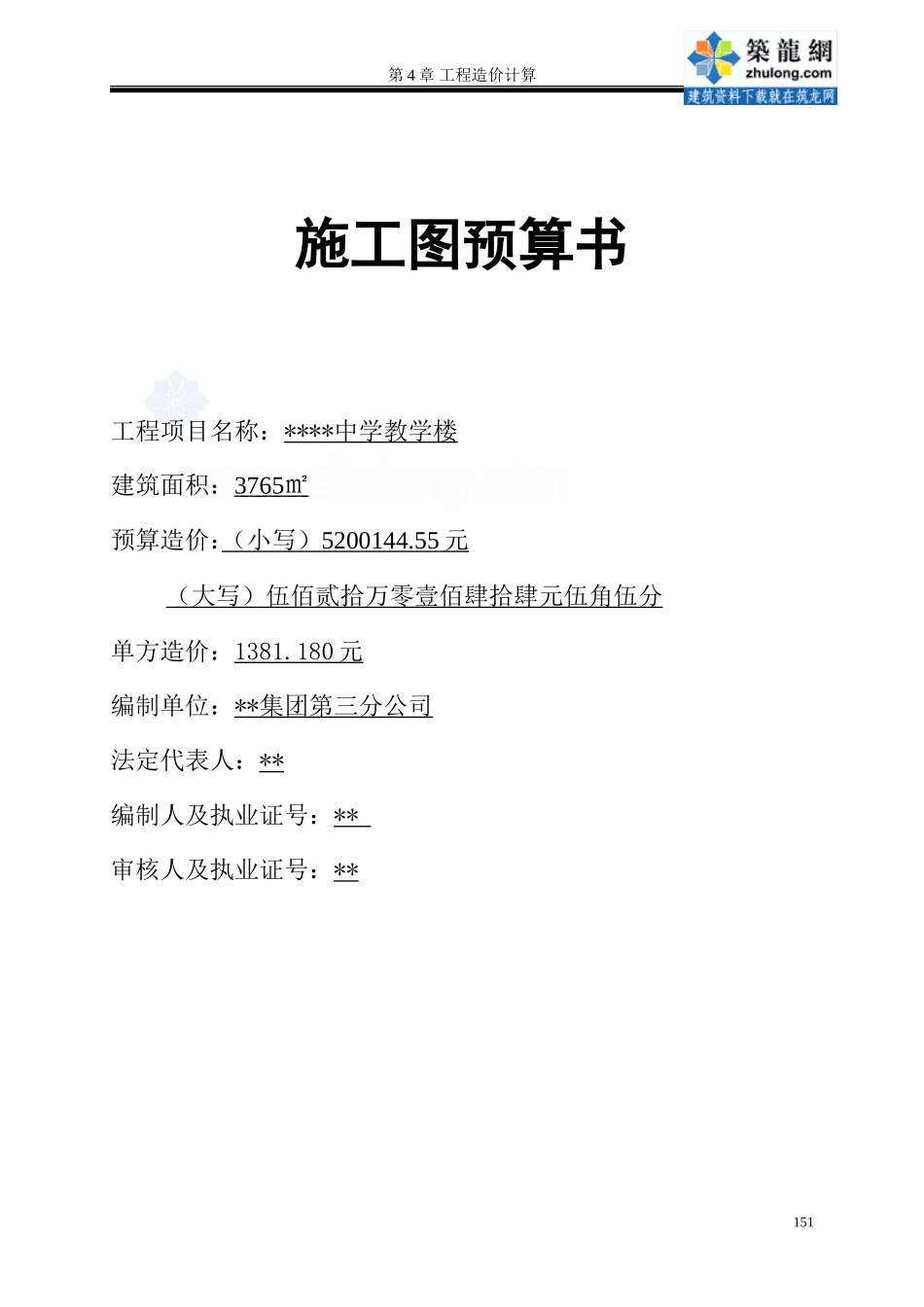 第4章 工程造价计算

築龍網
zhulong.com
建筑资料下载就在筑龙网

施工图预算书

工程项目名称：****中学教学楼

建筑面积：3765㎡

预算造价：（小写）5200144.55元

（大写）伍佰贰拾万零壹佰肆拾肆元伍角伍分

单方造价：1381.180元

编制单位：**集团第三分公司

法定代表人：**

编制人及执业证号：**

审核人及执业证号：**

151